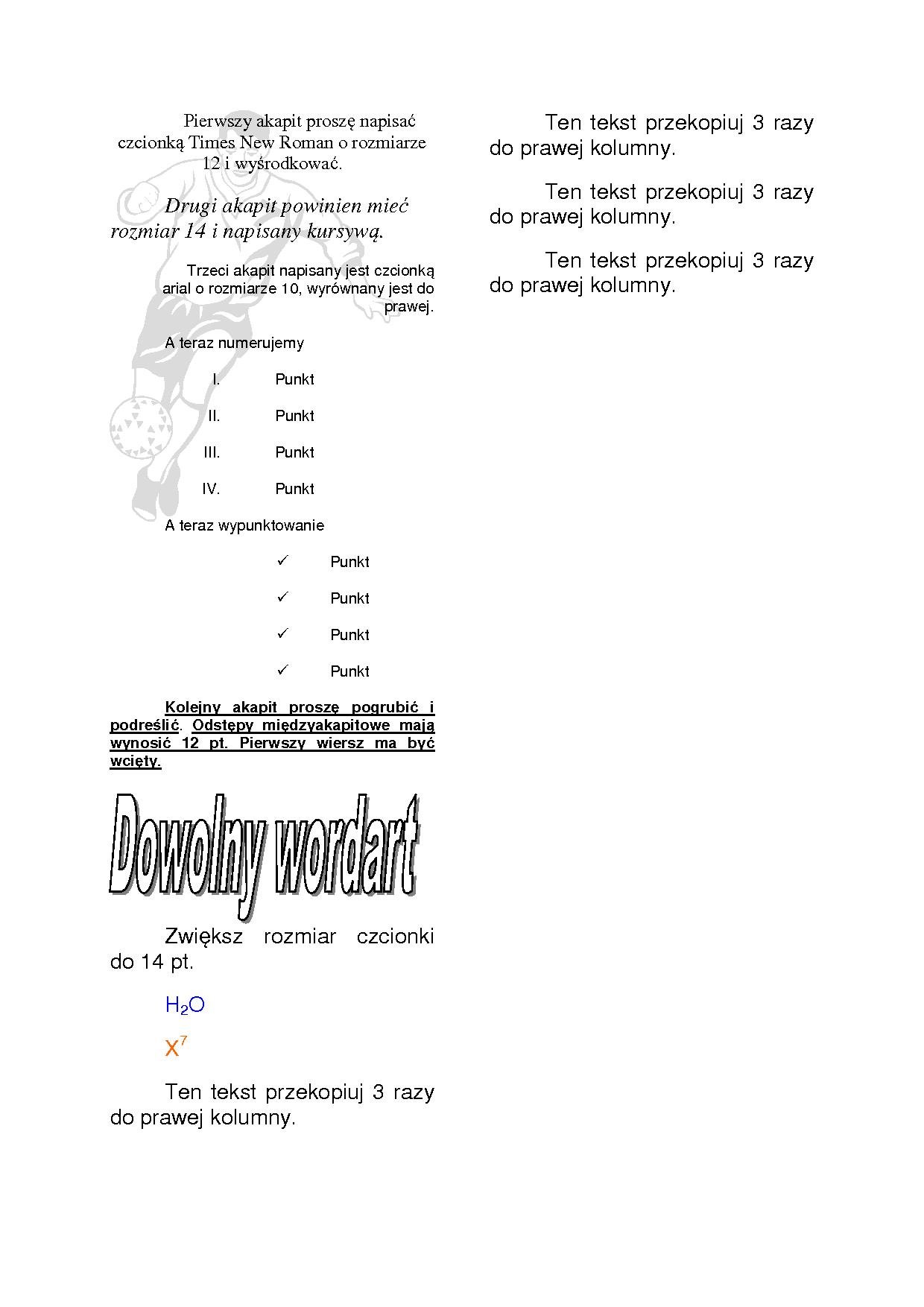 Pierwszy akapit proszę napisać czcionką Times New Roman o rozmiarze 12 i wyśrodkować.

Drugi akapit powinien mieć rozmiar 14 i napisany kursywą.

Trzeci akapit napisany jest czcionką arial o rozmiarze 10, wyrównany jest do prawej.

A teraz numerujemy

I. Punkt

II. Punkt

III. Punkt

IV. Punkt

A teraz wypunktowanie

✓ Punkt

✓ Punkt

✓ Punkt

✓ Punkt

Kolejny akapit proszę pogrubić i podreślić. Odstępy międzyakapitowe mają wynosić 12 pt. Pierwszy wiersz ma być wcięty.

Dowolny wordart

Zwiększ rozmiar czcionki do 14 pt.

$H_2O$

$X^7$

Ten tekst przekopiuj 3 razy do prawej kolumny.

Ten tekst przekopiuj 3 razy do prawej kolumny.

Ten tekst przekopiuj 3 razy do prawej kolumny.

Ten tekst przekopiuj 3 razy do prawej kolumny.